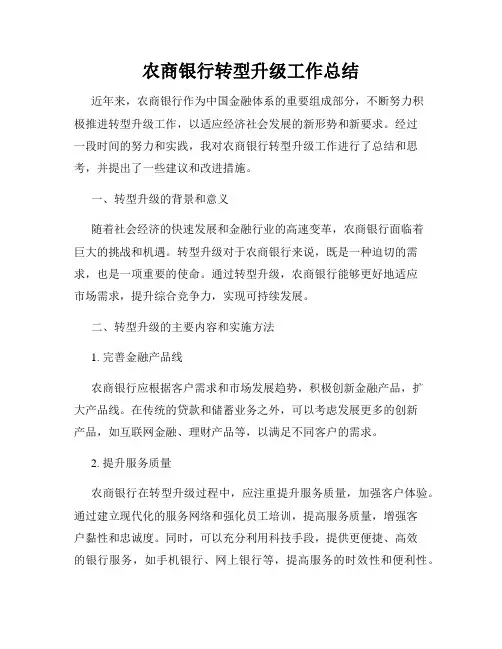 农商银行转型升级工作总结

近年来，农商银行作为中国金融体系的重要组成部分，不断努力积极推进转型升级工作，以适应经济社会发展的新形势和新要求。经过一段时间的努力和实践，我对农商银行转型升级工作进行了总结和思考，并提出了一些建议和改进措施。

一、转型升级的背景和意义

随着社会经济的快速发展和金融行业的高速变革，农商银行面临着巨大的挑战和机遇。转型升级对于农商银行来说，既是一种迫切的需求，也是一项重要的使命。通过转型升级，农商银行能够更好地适应市场需求，提升综合竞争力，实现可持续发展。

二、转型升级的主要内容和实施方法

1. 完善金融产品线

农商银行应根据客户需求和市场发展趋势，积极创新金融产品，扩大产品线。在传统的贷款和储蓄业务之外，可以考虑发展更多的创新产品，如互联网金融、理财产品等，以满足不同客户的需求。

2. 提升服务质量

农商银行在转型升级过程中，应注重提升服务质量，加强客户体验。通过建立现代化的服务网络和强化员工培训，提高服务质量，增强客户黏性和忠诚度。同时，可以充分利用科技手段，提供更便捷、高效的银行服务，如手机银行、网上银行等，提高服务的时效性和便利性。